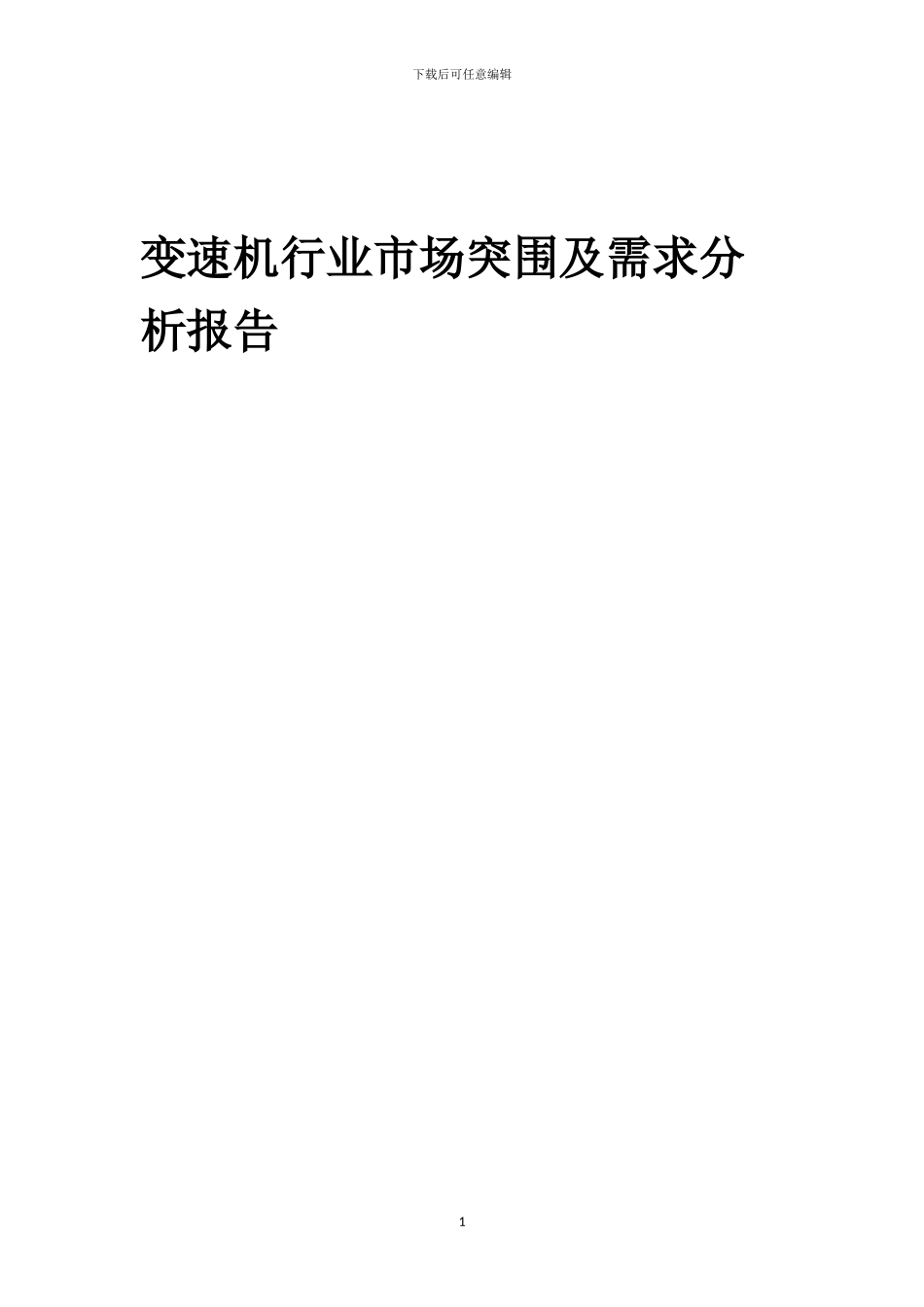 下载后可任意编辑

变速机行业市场突围及需求分析报告

1